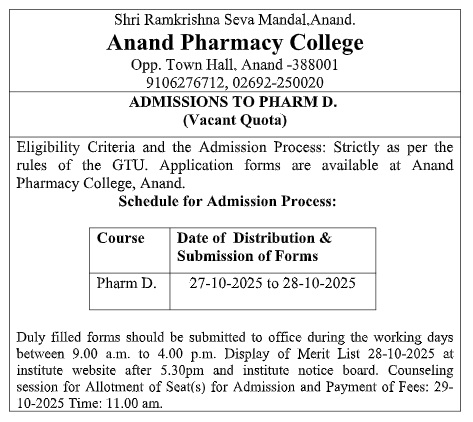 Shri Ramkrishna Seva Mandal,Anand.
Anand Pharmacy College
Opp. Town Hall, Anand -388001
9106276712, 02692-250020

ADMISSIONS TO PHARM D.
(Vacant Quota)

Eligibility Criteria and the Admission Process: Strictly as per the rules of the GTU. Application forms are available at Anand Pharmacy College, Anand.

Schedule for Admission Process:

| Course | Date of Distribution & Submission of Forms |
|---|---|
| Pharm D. | 27-10-2025 to 28-10-2025 |

Duly filled forms should be submitted to office during the working days between 9.00 a.m. to 4.00 p.m. Display of Merit List 28-10-2025 at institute website after 5.30pm and institute notice board. Counseling session for Allotment of Seat(s) for Admission and Payment of Fees: 29-10-2025 Time: 11.00 am.